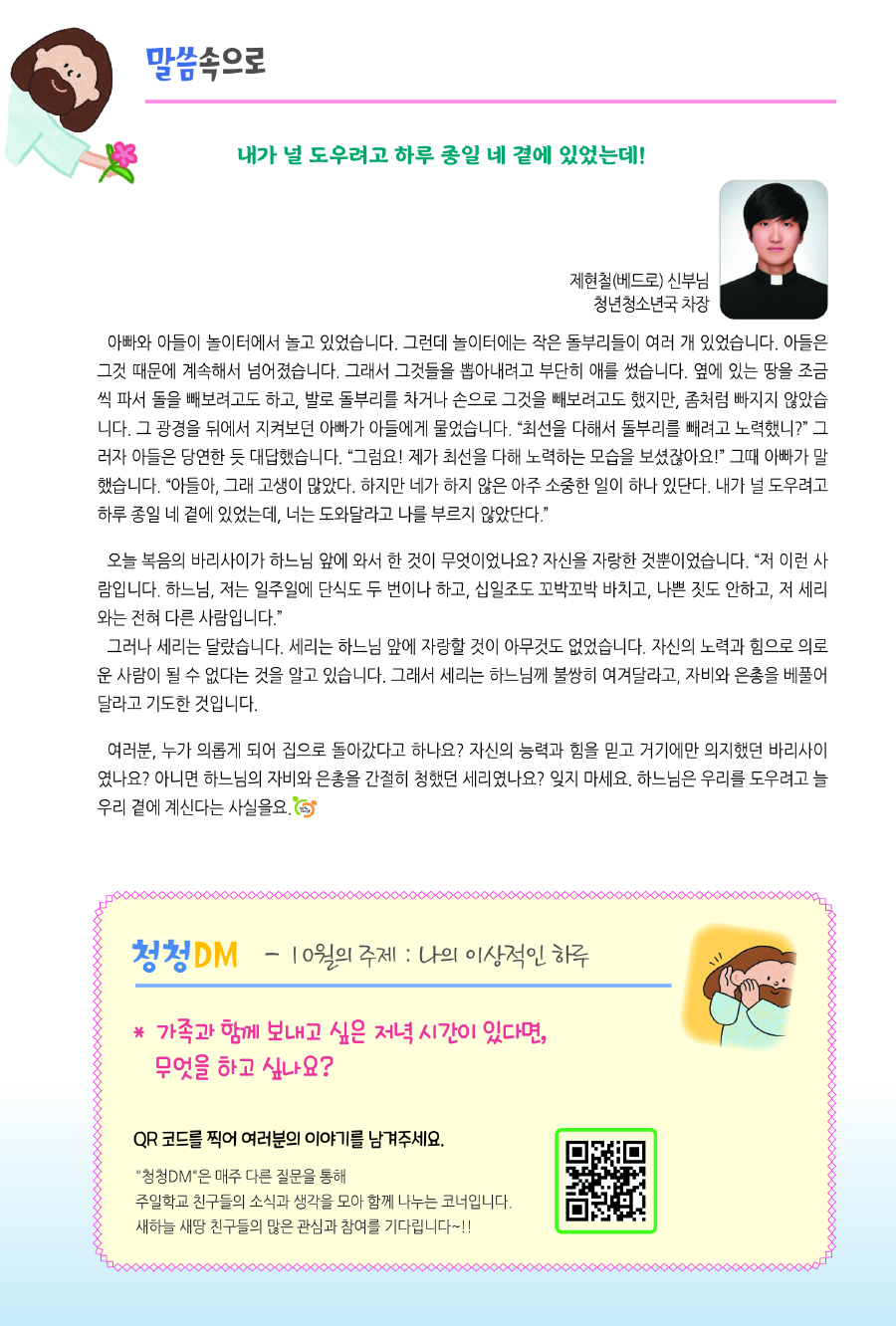 말씀속으로

내가 널 도우려고 하루 종일 네 곁에 있었는데!

제현철(베드로) 신부님
청년청소년국 차장

아빠와 아들이 놀이터에서 놀고 있었습니다. 그런데 놀이터에는 작은 돌부리들이 여러 개 있었습니다. 아들은 그것 때문에 계속해서 넘어졌습니다. 그래서 그것들을 뽑아내려고 부단히 애를 썼습니다. 옆에 있는 땅을 조금씩 파서 돌을 빼보려고도 하고, 발로 돌부리를 차거나 손으로 그것을 빼보려고도 했지만, 좀처럼 빠지지 않았습니다. 그 광경을 뒤에서 지켜보던 아빠가 아들에게 물었습니다. "최선을 다해서 돌부리를 빼려고 노력했니?" 그러자 아들은 당연한 듯 대답했습니다. "그럼요! 제가 최선을 다해 노력하는 모습을 보셨잖아요!" 그때 아빠가 말했습니다. "아들아, 그래 고생이 많았다. 하지만 네가 하지 않은 아주 소중한 일이 하나 있단다. 내가 널 도우려고 하루 종일 네 곁에 있었는데, 너는 도와달라고 나를 부르지 않았단다."

오늘 복음의 바리사이가 하느님 앞에 와서 한 것이 무엇이었나요? 자신을 자랑한 것뿐이었습니다. "저 이런 사람입니다. 하느님, 저는 일주일에 단식도 두 번이나 하고, 십일조도 꼬박꼬박 바치고, 나쁜 짓도 안하고, 저 세리와는 전혀 다른 사람입니다."

그러나 세리는 달랐습니다. 세리는 하느님 앞에 자랑할 것이 아무것도 없었습니다. 자신의 노력과 힘으로 의로운 사람이 될 수 없다는 것을 알고 있습니다. 그래서 세리는 하느님께 불쌍히 여겨달라고, 자비와 은총을 베풀어 달라고 기도한 것입니다.

여러분, 누가 의롭게 되어 집으로 돌아갔다고 하나요? 자신의 능력과 힘을 믿고 거기에만 의지했던 바리사이였나요? 아니면 하느님의 자비와 은총을 간절히 청했던 세리였나요? 잊지 마세요. 하느님은 우리를 도우려고 늘 우리 곁에 계신다는 사실을요.

청청DM - 10월의 주제 : 나의 이상적인 하루

* 가족과 함께 보내고 싶은 저녁 시간이 있다면, 무엇을 하고 싶나요?

QR 코드를 찍어 여러분의 이야기를 남겨주세요.

"청청DM"은 매주 다른 질문을 통해
주일학교 친구들의 소식과 생각을 모아 함께 나누는 코너입니다.
새하늘 새땅 친구들의 많은 관심과 참여를 기다립니다~!!